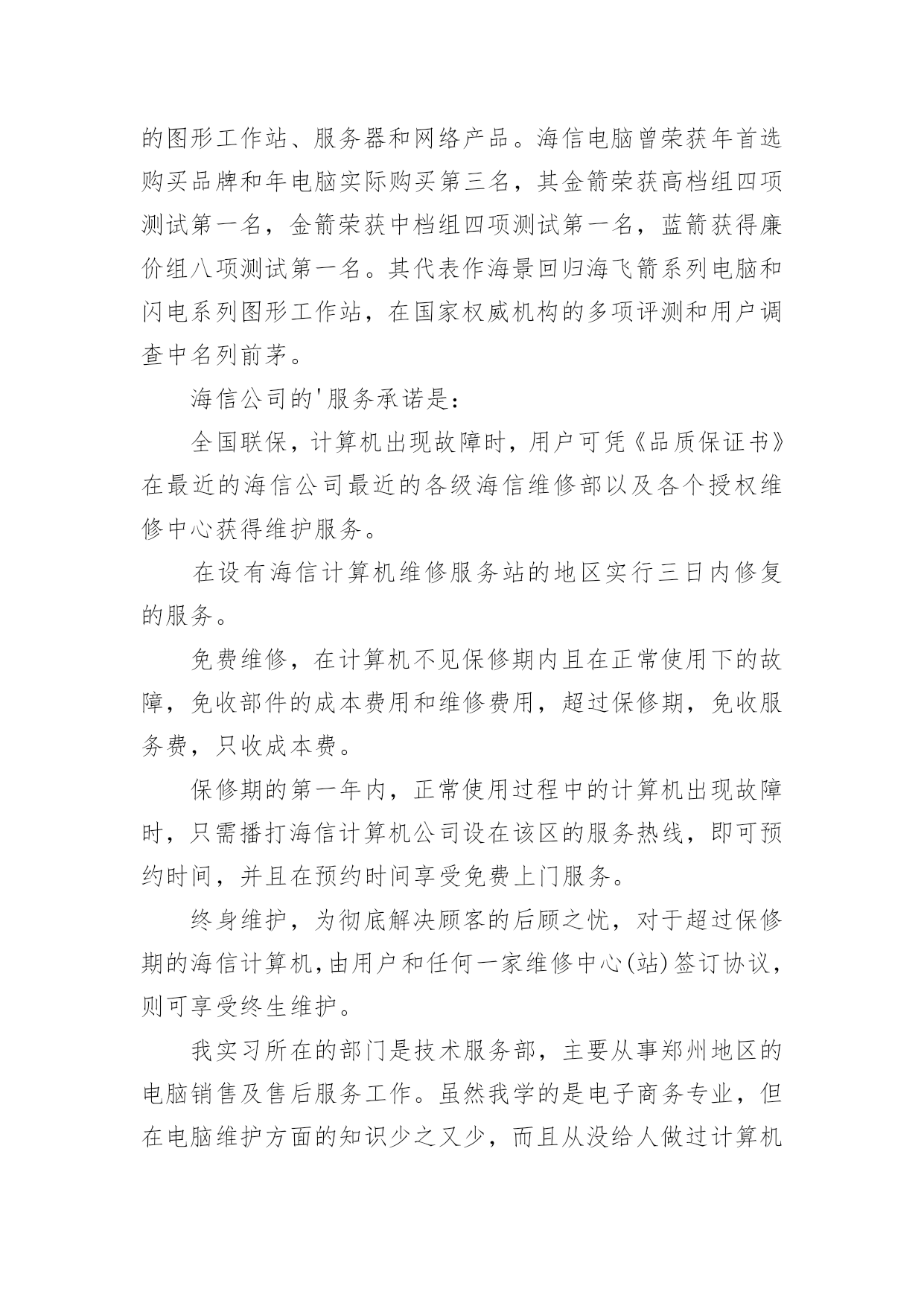 的图形工作站、服务器和网络产品。海信电脑曾荣获年首选购买品牌和年电脑实际购买第三名，其金箭荣获高档组四项测试第一名，金箭荣获中档组四项测试第一名，蓝箭获得廉价组八项测试第一名。其代表作海景回归海飞箭系列电脑和闪电系列图形工作站，在国家权威机构的多项评测和用户调查中名列前茅。

海信公司的'服务承诺是：

全国联保，计算机出现故障时，用户可凭《品质保证书》在最近的海信公司最近的各级海信维修部以及各个授权维修中心获得维护服务。

在设有海信计算机维修服务站的地区实行三日内修复的服务。

免费维修，在计算机不见保修期内且在正常使用下的故障，免收部件的成本费用和维修费用，超过保修期，免收服务费，只收成本费。

保修期的第一年内，正常使用过程中的计算机出现故障时，只需播打海信计算机公司设在该区的服务热线，即可预约时间，并且在预约时间享受免费上门服务。

终身维护，为彻底解决顾客的后顾之忧，对于超过保修期的海信计算机，由用户和任何一家维修中心(站)签订协议，则可享受终生维护。

我实习所在的部门是技术服务部，主要从事郑州地区的电脑销售及售后服务工作。虽然我学的是电子商务专业，但在电脑维护方面的知识少之又少，而且从没给人做过计算机